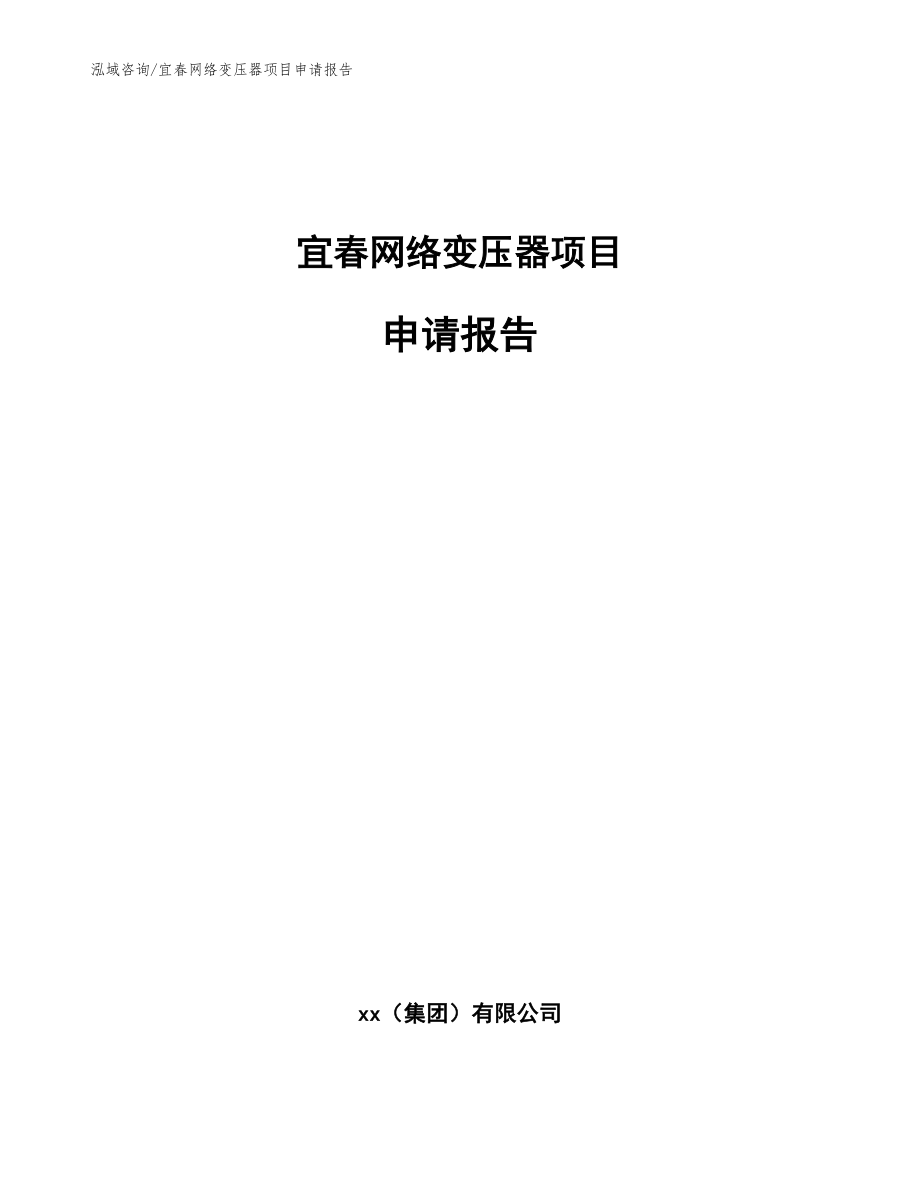 泓域咨询/宜春网络变压器项目申请报告

宜春网络变压器项目

申请报告

xx（集团）有限公司